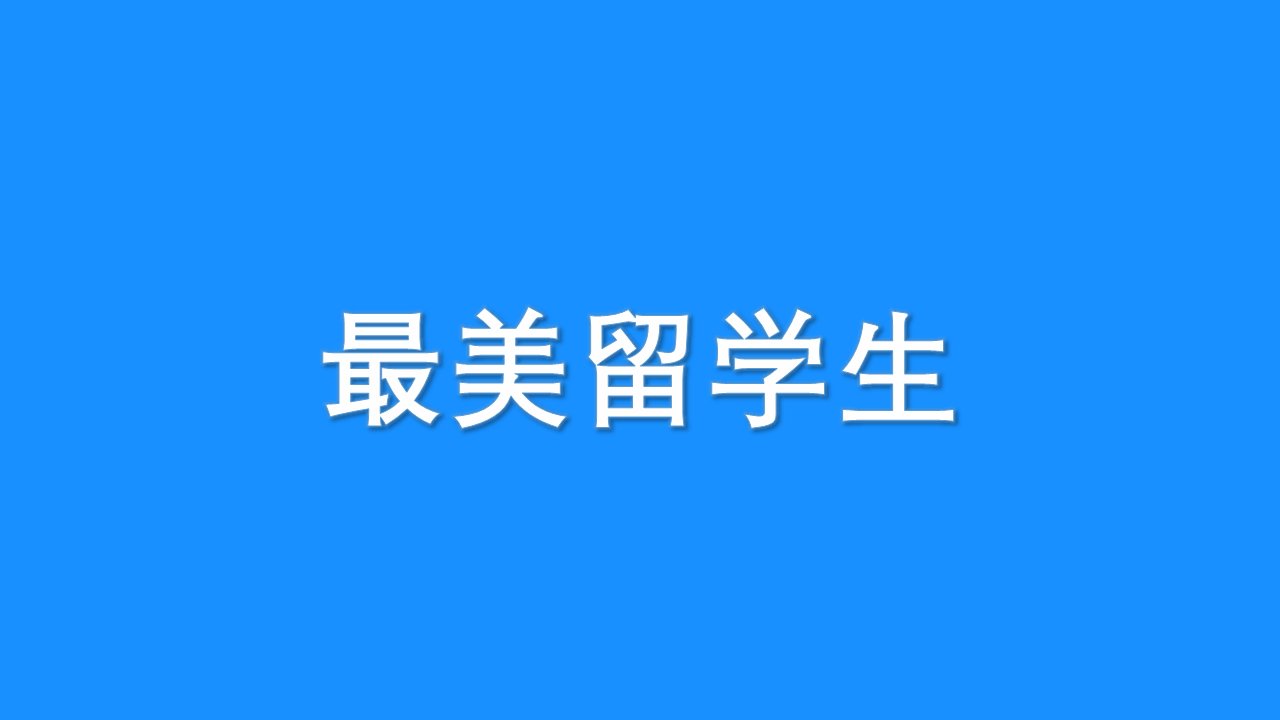 最美留学生